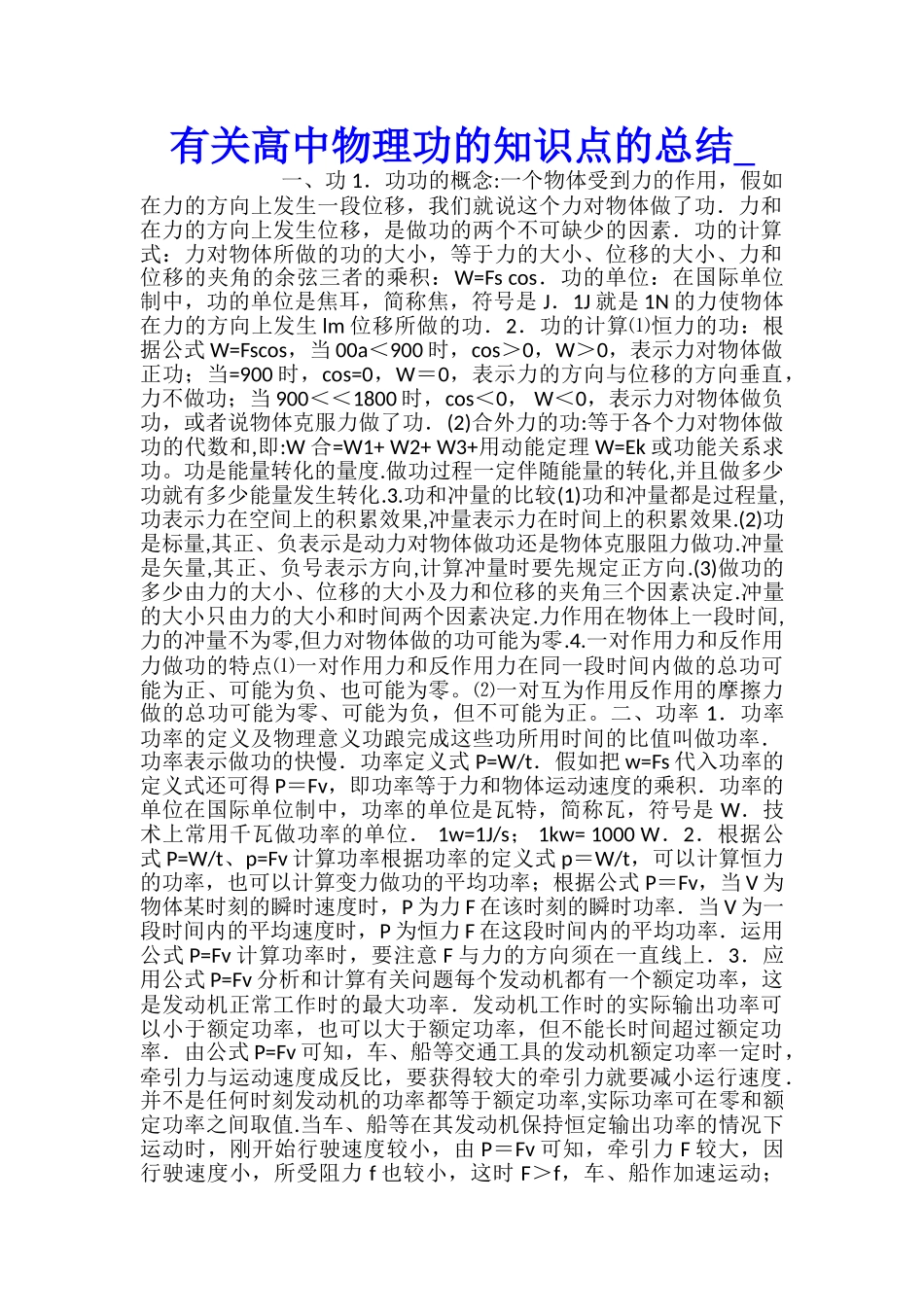 有关高中物理功的知识点的总结_

一、功 1．功功的概念:一个物体受到力的作用，假如在力的方向上发生一段位移，我们就说这个力对物体做了功．力和在力的方向上发生位移，是做功的两个不可缺少的因素．功的计算式：力对物体所做的功的大小，等于力的大小、位移的大小、力和位移的夹角的余弦三者的乘积：W=Fs cos．功的单位：在国际单位制中，功的单位是焦耳，简称焦，符号是 J．1J 就是 1N 的力使物体在力的方向上发生 lm 位移所做的功．2．功的计算⑴恒力的功：根据公式 W=Fscos，当 00a＜900 时，cos＞0，W＞0，表示力对物体做正功；当=900 时，cos=0，W＝0，表示力的方向与位移的方向垂直，力不做功；当 900＜＜1800 时，cos＜0， W＜0，表示力对物体做负功，或者说物体克服力做了功．(2)合外力的功:等于各个力对物体做功的代数和,即:W 合=W1+ W2+ W3+用动能定理 W=Ek 或功能关系求功。功是能量转化的量度.做功过程一定伴随能量的转化,并且做多少功就有多少能量发生转化.3.功和冲量的比较(1)功和冲量都是过程量,功表示力在空间上的积累效果,冲量表示力在时间上的积累效果.(2)功是标量,其正、负表示是动力对物体做功还是物体克服阻力做功.冲量是矢量,其正、负号表示方向,计算冲量时要先规定正方向.(3)做功的多少由力的大小、位移的大小及力和位移的夹角三个因素决定.冲量的大小只由力的大小和时间两个因素决定.力作用在物体上一段时间,力的冲量不为零,但力对物体做的功可能为零.4.一对作用力和反作用力做功的特点⑴一对作用力和反作用力在同一段时间内做的总功可能为正、可能为负、也可能为零。⑵一对互为作用反作用的摩擦力做的总功可能为零、可能为负，但不可能为正。二、功率 1．功率功率的定义及物理意义功跟完成这些功所用时间的比值叫做功率．功率表示做功的快慢．功率定义式 P=W/t．假如把 w=Fs 代入功率的定义式还可得 P＝Fv，即功率等于力和物体运动速度的乘积．功率的单位在国际单位制中，功率的单位是瓦特，简称瓦，符号是 W．技术上常用千瓦做功率的单位． 1w=1J/s； 1kw= 1000 W．2．根据公式 P=W/t、p=Fv 计算功率根据功率的定义式 p＝W/t，可以计算恒力的功率，也可以计算变力做功的平均功率；根据公式 P＝Fv，当 V 为物体某时刻的瞬时速度时，P 为力 F 在该时刻的瞬时功率．当 V 为一段时间内的平均速度时，P 为恒力 F 在这段时间内的平均功率．运用公式 P=Fv 计算功率时，要注意 F 与力的方向须在一直线上．3．应用公式 P=Fv 分析和计算有关问题每个发动机都有一个额定功率，这是发动机正常工作时的最大功率．发动机工作时的实际输出功率可以小于额定功率，也可以大于额定功率，但不能长时间超过额定功率．由公式 P=Fv 可知，车、船等交通工具的发动机额定功率一定时，牵引力与运动速度成反比，要获得较大的牵引力就要减小运行速度．并不是任何时刻发动机的功率都等于额定功率,实际功率可在零和额定功率之间取值.当车、船等在其发动机保持恒定输出功率的情况下运动时，刚开始行驶速度较小，由 P＝Fv 可知，牵引力 F 较大，因行驶速度小，所受阻力 f 也较小，这时 F＞f，车、船作加速运动；